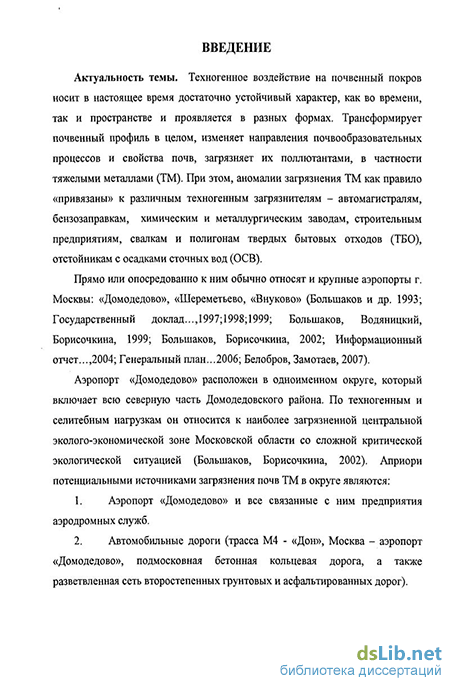 ВВЕДЕНИЕ

Актуальность темы. Техногенное воздействие на почвенный покров носит в настоящее время достаточно устойчивый характер, как во времени, так и пространстве и проявляется в разных формах. Трансформирует почвенный профиль в целом, изменяет направления почвообразовательных процессов и свойства почв, загрязняет их поллютантами, в частности тяжелыми металлами (ТМ). При этом, аномалии загрязнения ТМ как правило «привязаны» к различным техногенным загрязнителям – автомагистралям, бензозаправкам, химическим и металлургическим заводам, строительным предприятиям, свалкам и полигонам твердых бытовых отходов (ТБО), отстойникам с осадками сточных вод (ОСВ).

Прямо или опосредованно к ним обычно относят и крупные аэропорты г. Москвы: «Домодедово», «Шереметьево, «Внуково» (Большаков и др. 1993; Государственный доклад…,1997;1998;1999; Большаков, Водяницкий, Борисочкина, 1999; Большаков, Борисочкина, 2002; Информационный отчет…,2004; Генеральный план…2006; Белобров, Замотаев, 2007).

Аэропорт «Домодедово» расположен в одноименном округе, который включает всю северную часть Домодедовского района. По техногенным и селитебным нагрузкам он относится к наиболее загрязненной центральной эколого-экономической зоне Московской области со сложной критической экологической ситуацией (Большаков, Борисочкина, 2002). Априори потенциальными источниками загрязнения почв ТМ в округе являются:

1. Аэропорт «Домодедово» и все связанные с ним предприятия аэродромных служб.

2. Автомобильные дороги (трасса М4 - «Дон», Москва – аэропорт «Домодедово», подмосковная бетонная кольцевая дорога, а также разветвленная сеть второстепенных грунтовых и асфальтированных дорог).

dsLib.net
библиотека диссертаций